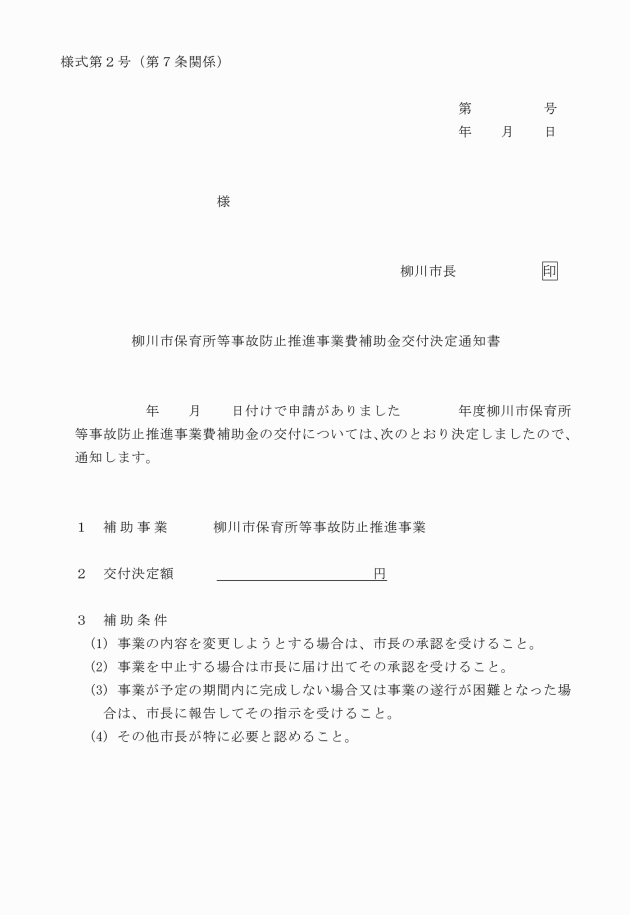 様式第２号（第７条関係）

第　　　　号
年　　月　　日

様

柳川市長　　　　　印

柳川市保育所等事故防止推進事業費補助金交付決定通知書

年　　月　　日付けで申請がありました　　　　年度柳川市保育所等事故防止推進事業費補助金の交付については、次のとおり決定しましたので、通知します。

１　補助事業　　　柳川市保育所等事故防止推進事業

２　交付決定額　　　　　　　　　　　円

３　補助条件
(1) 事業の内容を変更しようとする場合は、市長の承認を受けること。
(2) 事業を中止する場合は市長に届け出てその承認を受けること。
(3) 事業が予定の期間内に完成しない場合又は事業の遂行が困難となった場合は、市長に報告してその指示を受けること。
(4) その他市長が特に必要と認めること。